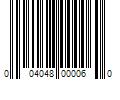 0 04048 00006 0